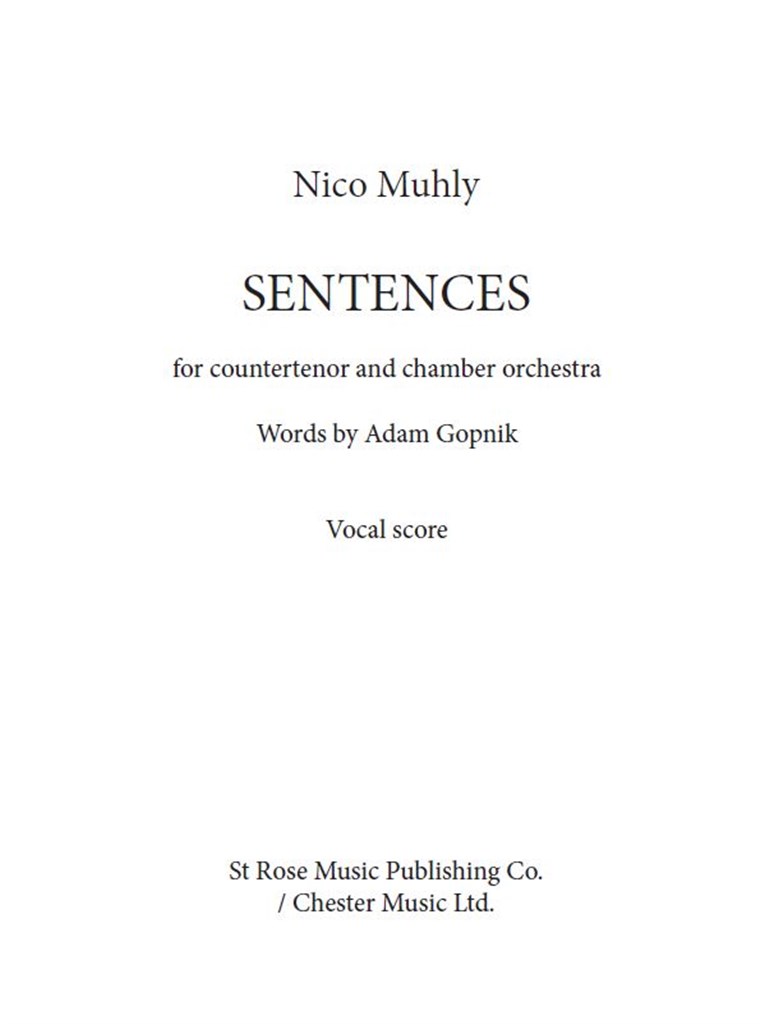 Nico Muhly

SENTENCES

for countertenor and chamber orchestra

Words by Adam Gopnik

Vocal score

St Rose Music Publishing Co.
/ Chester Music Ltd.